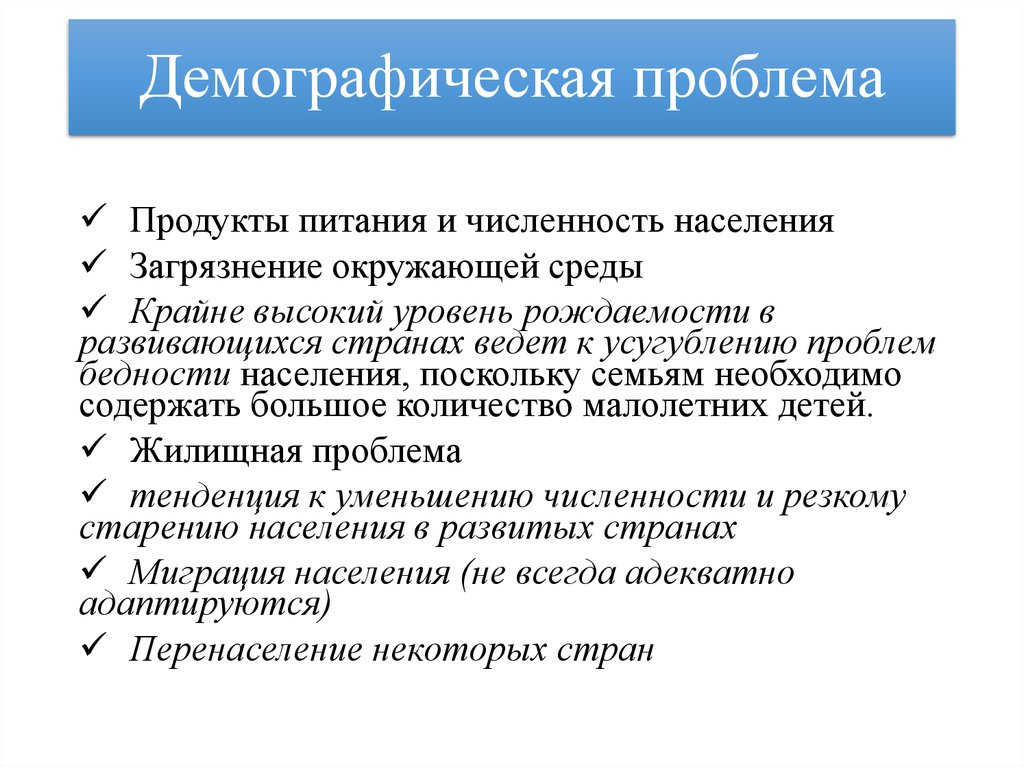 Демографическая проблема

✓ Продукты питания и численность населения

✓ Загрязнение окружающей среды

✓ Крайне высокий уровень рождаемости в развивающихся странах ведет к усугублению проблем бедности населения, поскольку семьям необходимо содержать большое количество малолетних детей.

✓ Жилищная проблема

✓ тенденция к уменьшению численности и резкому старению населения в развитых странах

✓ Миграция населения (не всегда адекватно адаптируются)

✓ Перенаселение некоторых стран